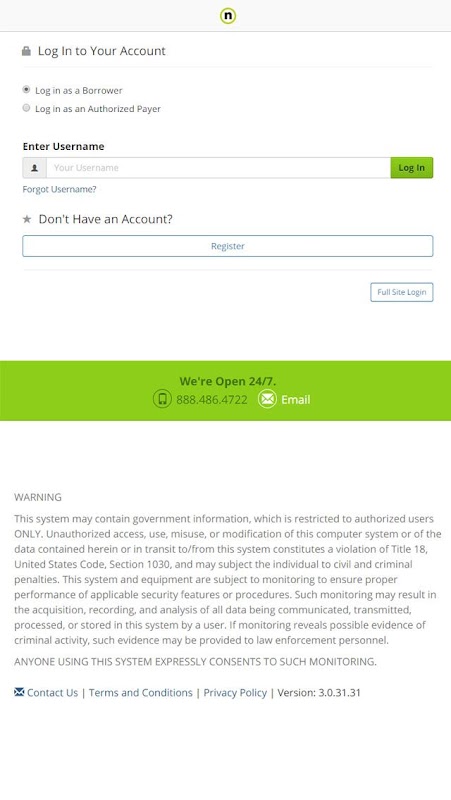 n

Log In to Your Account

Log in as a Borrower

Log in as an Authorized Payer

Enter Username

Your Username

Log In

Forgot Username?

Don't Have an Account?

Register

Full Site Login

We're Open 24/7.

888.486.4722 Email

WARNING

This system may contain government information, which is restricted to authorized users ONLY. Unauthorized access, use, misuse, or modification of this computer system or of the data contained herein or in transit to/from this system constitutes a violation of Title 18, United States Code, Section 1030, and may subject the individual to civil and criminal penalties. This system and equipment are subject to monitoring to ensure proper performance of applicable security features or procedures. Such monitoring may result in the acquisition, recording, and analysis of all data being communicated, transmitted, processed, or stored in this system by a user. If monitoring reveals possible evidence of criminal activity, such evidence may be provided to law enforcement personnel.

ANYONE USING THIS SYSTEM EXPRESSLY CONSENTS TO SUCH MONITORING.

Contact Us | Terms and Conditions | Privacy Policy | Version: 3.0.31.31